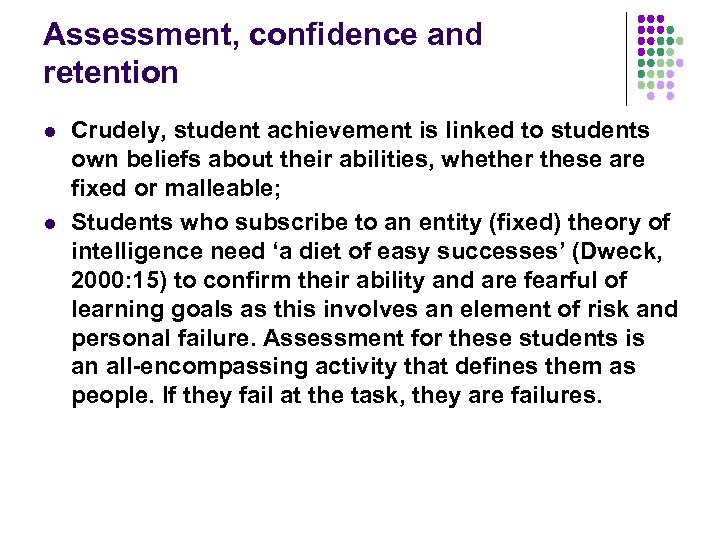 Assessment, confidence and retention

- Crudely, student achievement is linked to students own beliefs about their abilities, whether these are fixed or malleable;
- Students who subscribe to an entity (fixed) theory of intelligence need ‘a diet of easy successes’ (Dweck, 2000:15) to confirm their ability and are fearful of learning goals as this involves an element of risk and personal failure. Assessment for these students is an all-encompassing activity that defines them as people. If they fail at the task, they are failures.